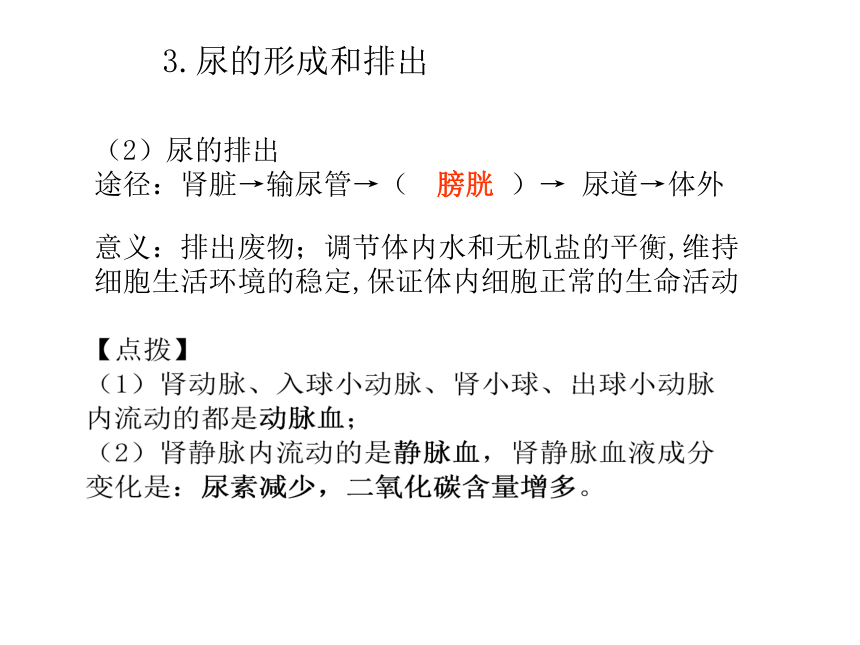 3.尿的形成和排出

（2）尿的排出
途径：肾脏→输尿管→（　膀胱　）→ 尿道→体外

意义：排出废物；调节体内水和无机盐的平衡,维持细胞生活环境的稳定,保证体内细胞正常的生命活动

【点拨】
（1）肾动脉、入球小动脉、肾小球、出球小动脉内流动的都是动脉血；
（2）肾静脉内流动的是静脉血，肾静脉血液成分变化是：尿素减少，二氧化碳含量增多。